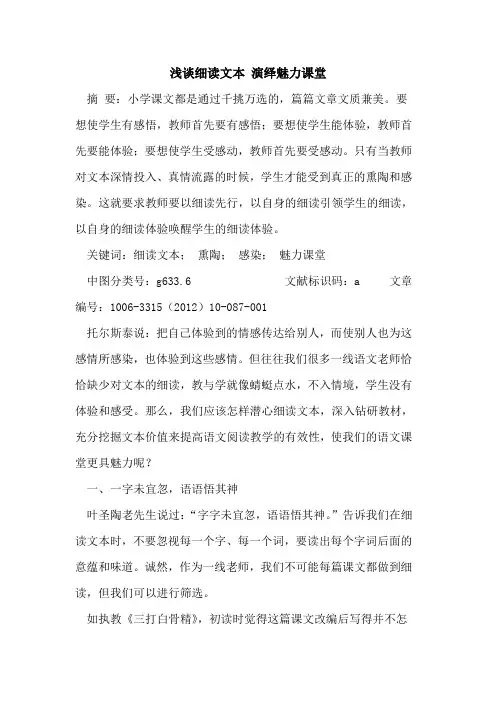 浅谈细读文本 演绎魅力课堂

摘 要：小学课文都是通过千挑万选的，篇篇文章文质兼美。要想使学生有感悟，教师首先要有感悟；要想使学生能体验，教师首先要能体验；要想使学生受感动，教师首先要受感动。只有当教师对文本深情投入、真情流露的时候，学生才能受到真正的熏陶和感染。这就要求教师要以细读先行，以自身的细读引领学生的细读，以自身的细读体验唤醒学生的细读体验。

关键词：细读文本； 熏陶； 感染； 魅力课堂

中图分类号：g633.6 文献标识码：a 文章编号：1006-3315（2012）10-087-001

托尔斯泰说：把自己体验到的情感传达给别人，而使别人也为这感情所感染，也体验到这些感情。但往往我们很多一线语文老师恰恰缺少对文本的细读，教与学就像蜻蜓点水，不入情境，学生没有体验和感受。那么，我们应该怎样潜心细读文本，深入钻研教材，充分挖掘文本价值来提高语文阅读教学的有效性，使我们的语文课堂更具魅力呢？

一、一字未宜忽，语语悟其神

叶圣陶老先生说过：“字字未宜忽，语语悟其神。”告诉我们在细读文本时，不要忽视每一个字、每一个词，要读出每个字词后面的意蕴和味道。诚然，作为一线老师，我们不可能每篇课文都做到细读，但我们可以进行筛选。

如执教《三打白骨精》，初读时觉得这篇课文改编后写得并不怎